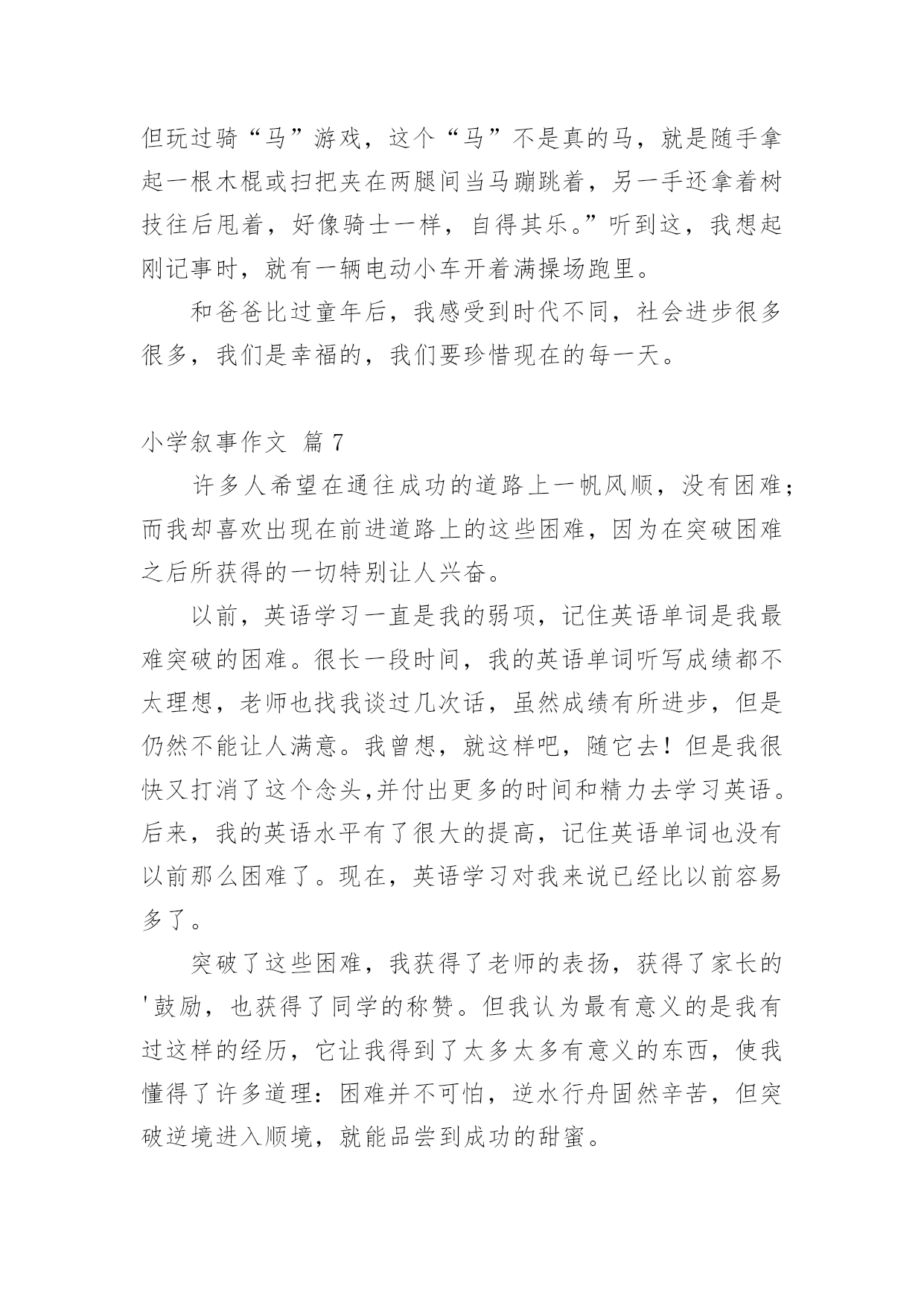 但玩过骑“马”游戏，这个“马”不是真的马，就是随手拿起一根木棍或扫把夹在两腿间当马蹦跳着，另一手还拿着树技往后甩着，好像骑士一样，自得其乐。”听到这，我想起刚记事时，就有一辆电动小车开着满操场跑里。

和爸爸比过童年后，我感受到时代不同，社会进步很多很多，我们是幸福的，我们要珍惜现在的每一天。

小学叙事作文 篇 7

许多人希望在通往成功的道路上一帆风顺，没有困难；而我却喜欢出现在前进道路上的这些困难，因为在突破困难之后所获得的一切特别让人兴奋。

以前，英语学习一直是我的弱项，记住英语单词是我最难突破的困难。很长一段时间，我的英语单词听写成绩都不太理想，老师也找我谈过几次话，虽然成绩有所进步，但是仍然不能让人满意。我曾想，就这样吧，随它去！但是我很快又打消了这个念头,并付出更多的时间和精力去学习英语。后来，我的英语水平有了很大的提高，记住英语单词也没有以前那么困难了。现在，英语学习对我来说已经比以前容易多了。

突破了这些困难，我获得了老师的表扬，获得了家长的'鼓励，也获得了同学的称赞。但我认为最有意义的是我有过这样的经历，它让我得到了太多太多有意义的东西，使我懂得了许多道理：困难并不可怕，逆水行舟固然辛苦，但突破逆境进入顺境，就能品尝到成功的甜蜜。